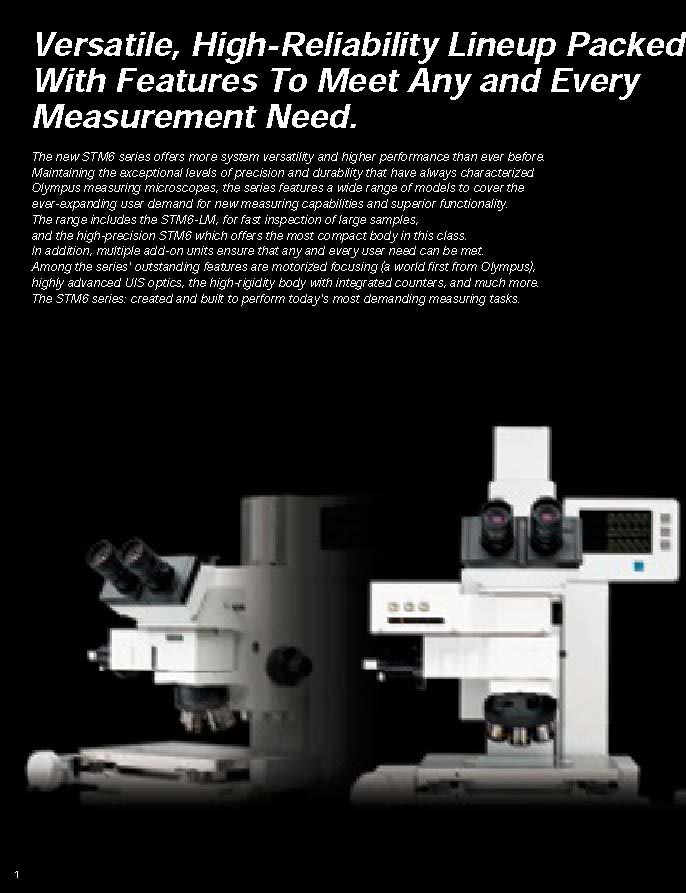 Versatile, High-Reliability Lineup Packed With Features To Meet Any and Every Measurement Need.

The new STM6 series offers more system versatility and higher performance than ever before. Maintaining the exceptional levels of precision and durability that have always characterized Olympus measuring microscopes, the series features a wide range of models to cover the ever-expanding user demand for new measuring capabilities and superior functionality. The range includes the STM6-LM, for fast inspection of large samples, and the high-precision STM6 which offers the most compact body in this class. In addition, multiple add-on units ensure that any and every user need can be met. Among the series' outstanding features are motorized focusing (a world first from Olympus), highly advanced UIS optics, the high-rigidity body with integrated counters, and much more. The STM6 series: created and built to perform today's most demanding measuring tasks.

1